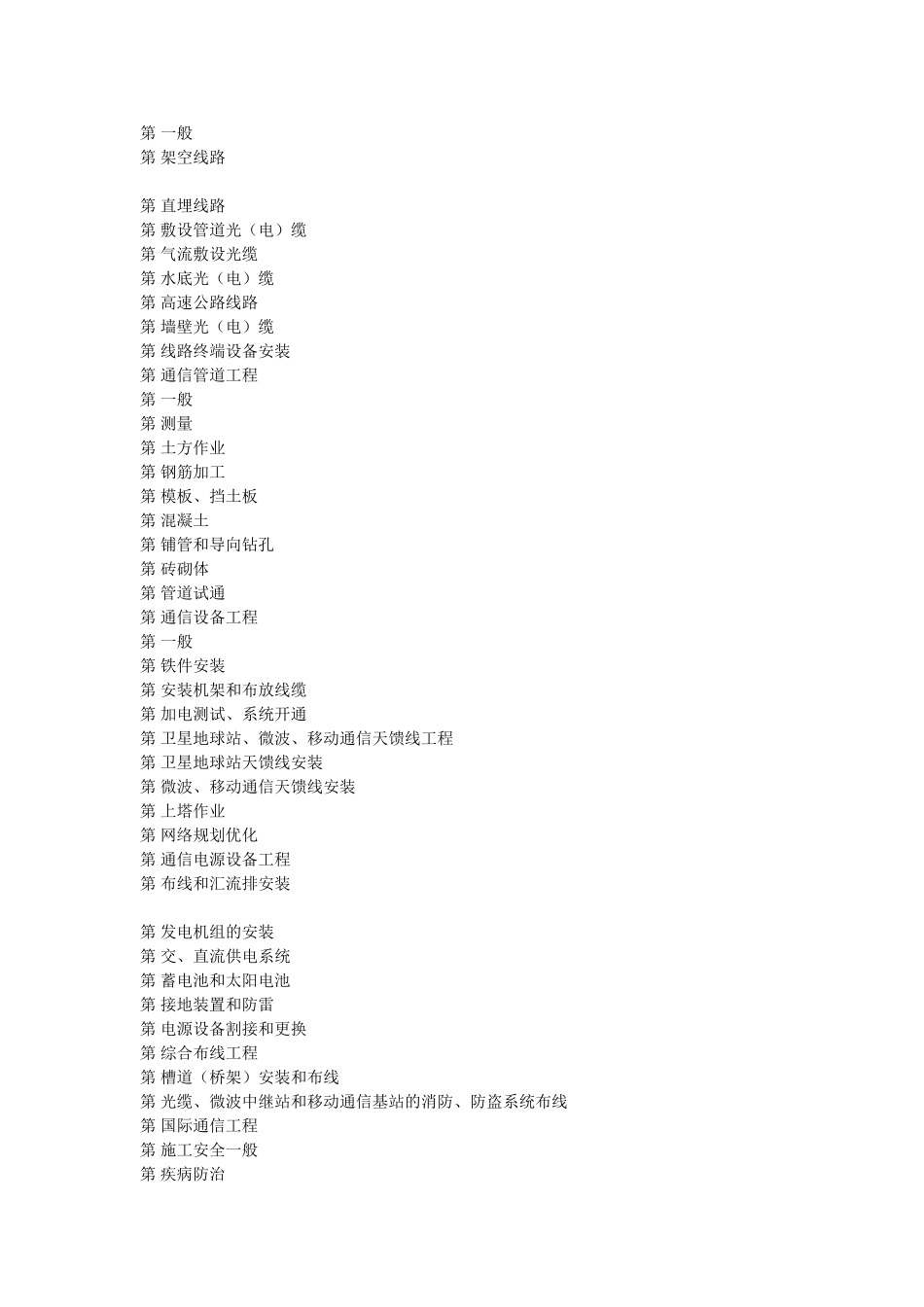 第 一般
第 架空线路

第 直埋线路
第 敷设管道光（电）缆
第 气流敷设光缆
第 水底光（电）缆
第 高速公路线路
第 墙壁光（电）缆
第 线路终端设备安装
第 通信管道工程
第 一般
第 测量
第 土方作业
第 钢筋加工
第 模板、挡土板
第 混凝土
第 铺管和导向钻孔
第 砖砌体
第 管道试通
第 通信设备工程
第 一般
第 铁件安装
第 安装机架和布放线缆
第 加电测试、系统开通
第 卫星地球站、微波、移动通信天馈线工程
第 卫星地球站天馈线安装
第 微波、移动通信天馈线安装
第 上塔作业
第 网络规划优化
第 通信电源设备工程
第 布线和汇流排安装

第 发电机组的安装
第 交、直流供电系统
第 蓄电池和太阳电池
第 接地装置和防雷
第 电源设备割接和更换
第 综合布线工程
第 槽道（桥架）安装和布线
第 光缆、微波中继站和移动通信基站的消防、防盗系统布线
第 国际通信工程
第 施工安全一般
第 疾病防治